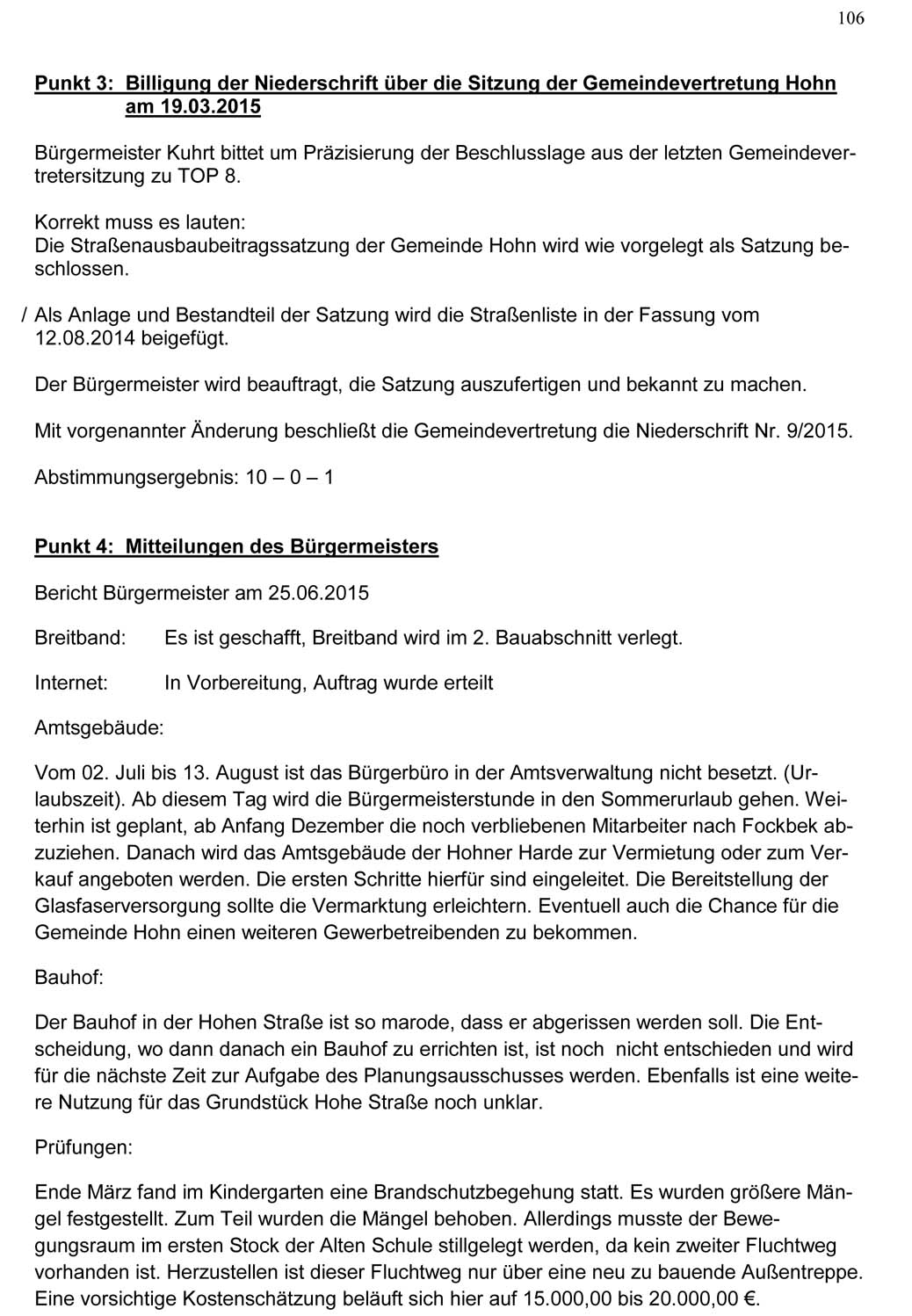 106

Punkt 3: Billigung der Niederschrift über die Sitzung der Gemeindevertretung Hohn am 19.03.2015

Bürgermeister Kuhrt bittet um Präzisierung der Beschlusslage aus der letzten Gemeindevertretersitzung zu TOP 8.

Korrekt muss es lauten:
Die Straßenausbaubeitragssatzung der Gemeinde Hohn wird wie vorgelegt als Satzung beschlossen.

/ Als Anlage und Bestandteil der Satzung wird die Straßenliste in der Fassung vom 12.08.2014 beigefügt.

Der Bürgermeister wird beauftragt, die Satzung auszufertigen und bekannt zu machen.

Mit vorgenannter Änderung beschließt die Gemeindevertretung die Niederschrift Nr. 9/2015.

Abstimmungsergebnis: 10 – 0 – 1

Punkt 4: Mitteilungen des Bürgermeisters

Bericht Bürgermeister am 25.06.2015

Breitband: Es ist geschafft, Breitband wird im 2. Bauabschnitt verlegt.

Internet: In Vorbereitung, Auftrag wurde erteilt

Amtsgebäude:

Vom 02. Juli bis 13. August ist das Bürgerbüro in der Amtsverwaltung nicht besetzt. (Urlaubszeit). Ab diesem Tag wird die Bürgermeisterstunde in den Sommerurlaub gehen. Weiterhin ist geplant, ab Anfang Dezember die noch verbliebenen Mitarbeiter nach Fockbek abzuziehen. Danach wird das Amtsgebäude der Hohner Harde zur Vermietung oder zum Verkauf angeboten werden. Die ersten Schritte hierfür sind eingeleitet. Die Bereitstellung der Glasfaserversorgung sollte die Vermarktung erleichtern. Eventuell auch die Chance für die Gemeinde Hohn einen weiteren Gewerbetreibenden zu bekommen.

Bauhof:

Der Bauhof in der Hohen Straße ist so marode, dass er abgerissen werden soll. Die Entscheidung, wo dann danach ein Bauhof zu errichten ist, ist noch nicht entschieden und wird für die nächste Zeit zur Aufgabe des Planungsausschusses werden. Ebenfalls ist eine weitere Nutzung für das Grundstück Hohe Straße noch unklar.

Prüfungen:

Ende März fand im Kindergarten eine Brandschutzbegehung statt. Es wurden größere Mängel festgestellt. Zum Teil wurden die Mängel behoben. Allerdings musste der Bewegungsraum im ersten Stock der Alten Schule stillgelegt werden, da kein zweiter Fluchtweg vorhanden ist. Herzustellen ist dieser Fluchtweg nur über eine neu zu bauende Außentreppe. Eine vorsichtige Kostenschätzung beläuft sich hier auf 15.000,00 bis 20.000,00 €.